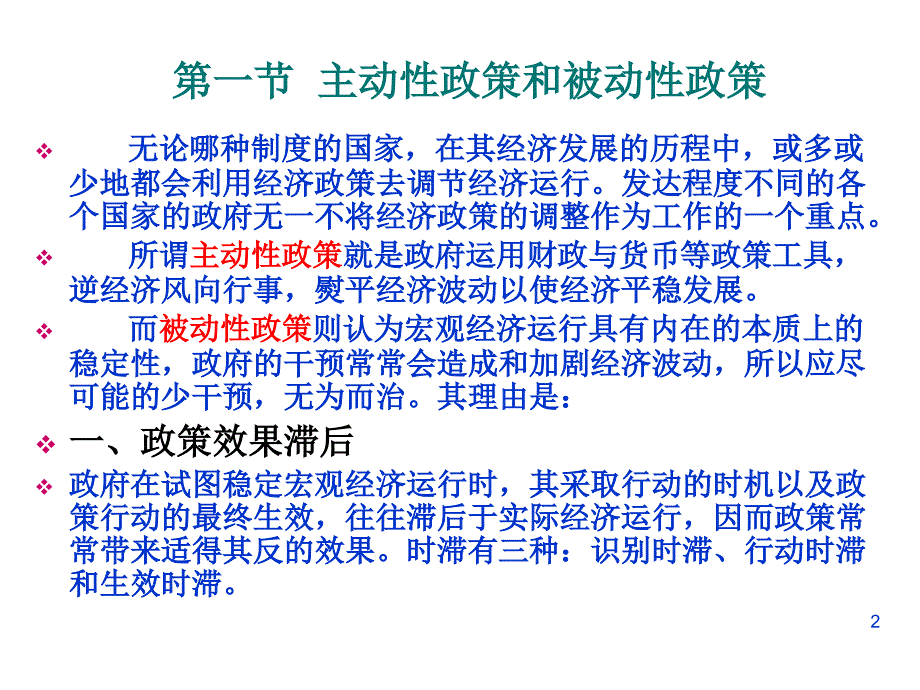 第一节 主动性政策和被动性政策

❖ 无论哪种制度的国家，在其经济发展的历程中，或多或少地都会利用经济政策去调节经济运行。发达程度不同的各个国家的政府无一不将经济政策的调整作为工作的一个重点。

❖ 所谓主动性政策就是政府运用财政与货币等政策工具，逆经济风向行事，熨平经济波动以使经济平稳发展。

❖ 而被动性政策则认为宏观经济运行具有内在的本质上的稳定性，政府的干预常常会造成和加剧经济波动，所以应尽可能的少干预，无为而治。其理由是：

❖ 一、政策效果滞后

❖ 政府在试图稳定宏观经济运行时，其采取行动的时机以及政策行动的最终生效，往往滞后于实际经济运行，因而政策常常带来适得其反的效果。时滞有三种：识别时滞、行动时滞和生效时滞。

2